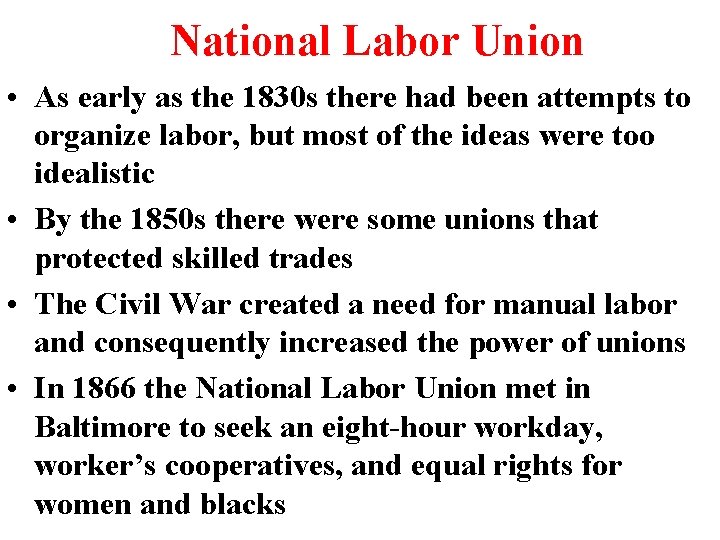 National Labor Union

• As early as the 1830s there had been attempts to organize labor, but most of the ideas were too idealistic

• By the 1850s there were some unions that protected skilled trades

• The Civil War created a need for manual labor and consequently increased the power of unions

• In 1866 the National Labor Union met in Baltimore to seek an eight-hour workday, worker's cooperatives, and equal rights for women and blacks